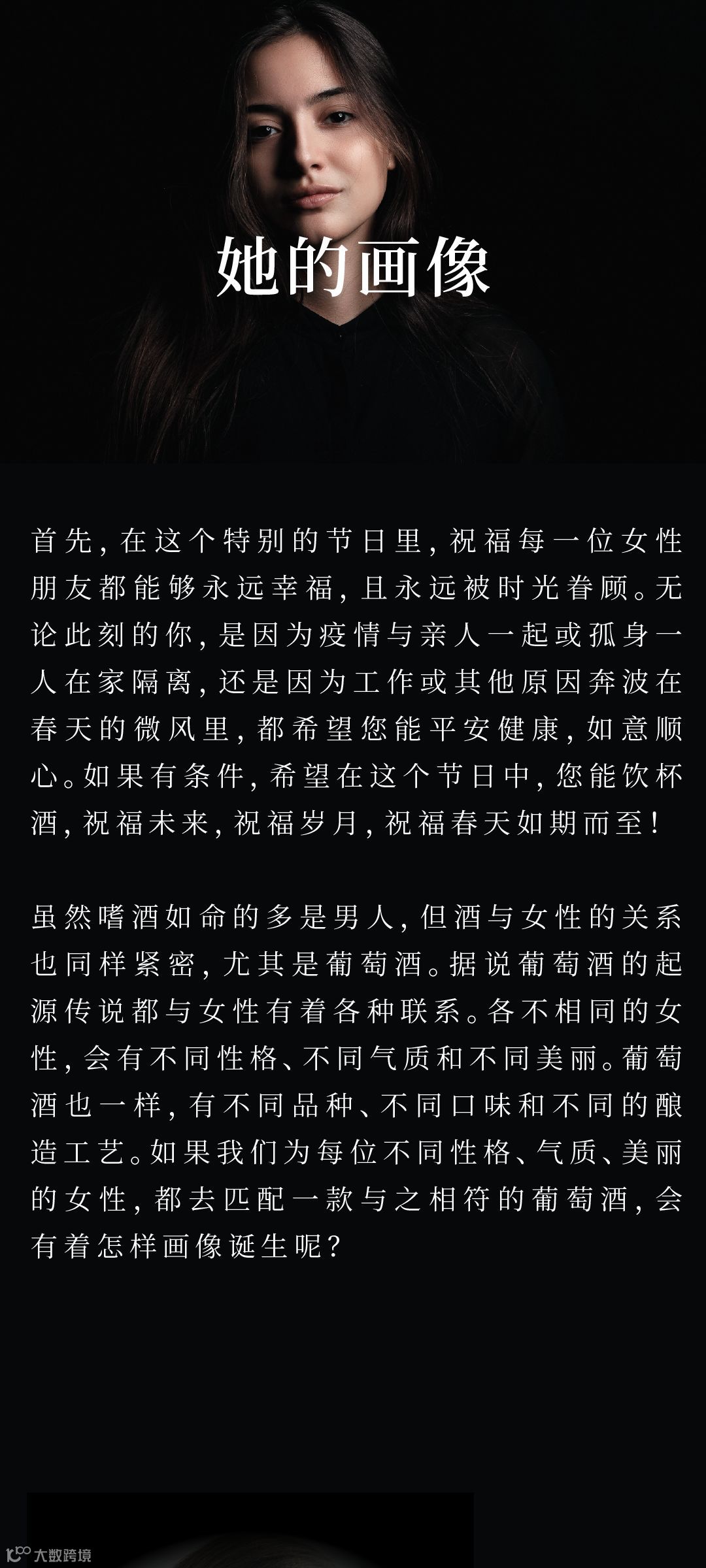 她的画像

首先，在这个特别的节日里，祝福每一位女性朋友都能够永远幸福，且永远被时光眷顾。无论此刻的你，是因为疫情与亲人一起或孤身一人在家隔离，还是因为工作或其他原因奔波在春天的微风里，都希望您能平安健康，如意顺心。如果有条件，希望在这个节日中，您能饮杯酒，祝福未来，祝福岁月，祝福春天如期而至！

虽然嗜酒如命的多是男人，但酒与女性的关系也同样紧密，尤其是葡萄酒。据说葡萄酒的起源传说都与女性有着各种联系。各不相同的女性，会有不同性格、不同气质和不同美丽。葡萄酒也一样，有不同品种、不同口味和不同的酿造工艺。如果我们为每位不同性格、气质、美丽的女性，都去匹配一款与之相符的葡萄酒，会有着怎样画像诞生呢？

大数跨境